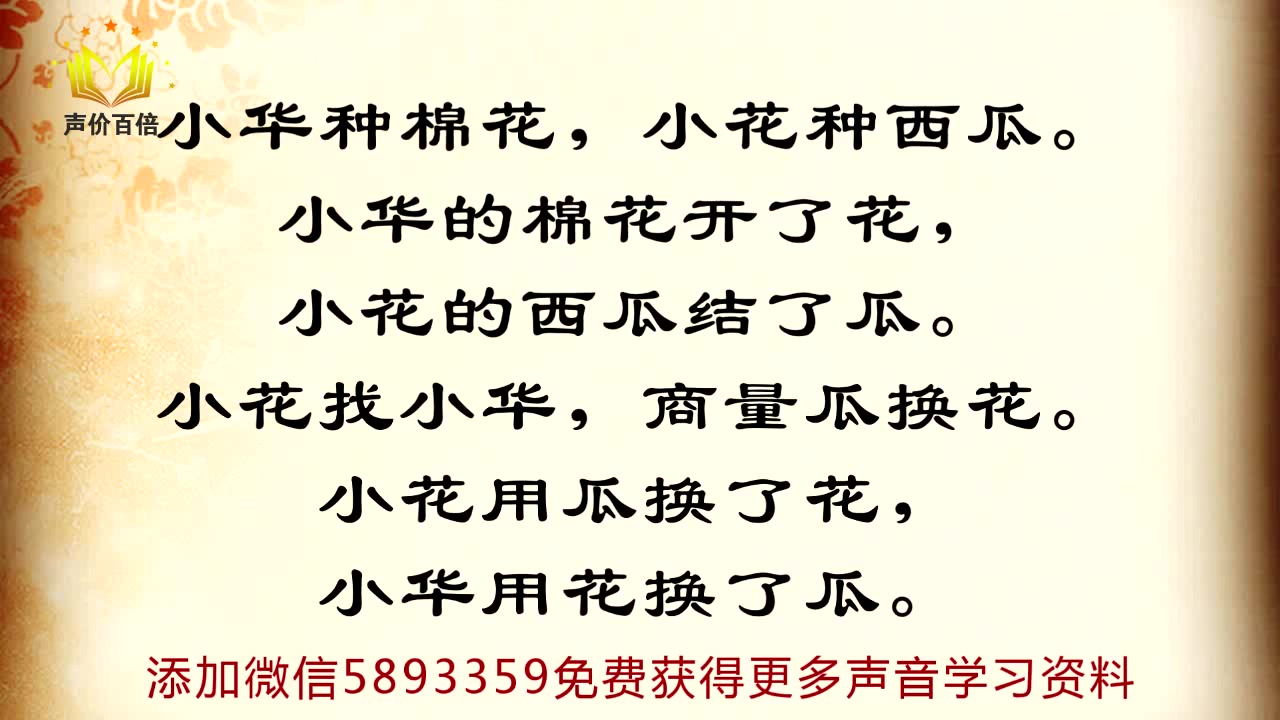 声价百倍

小华种棉花，小花种西瓜。
小华的棉花开了花，
小花的西瓜结了瓜。
小花找小华，商量瓜换花。
小花用瓜换了花，
小华用花换了瓜。

添加微信5893359免费获得更多声音学习资料